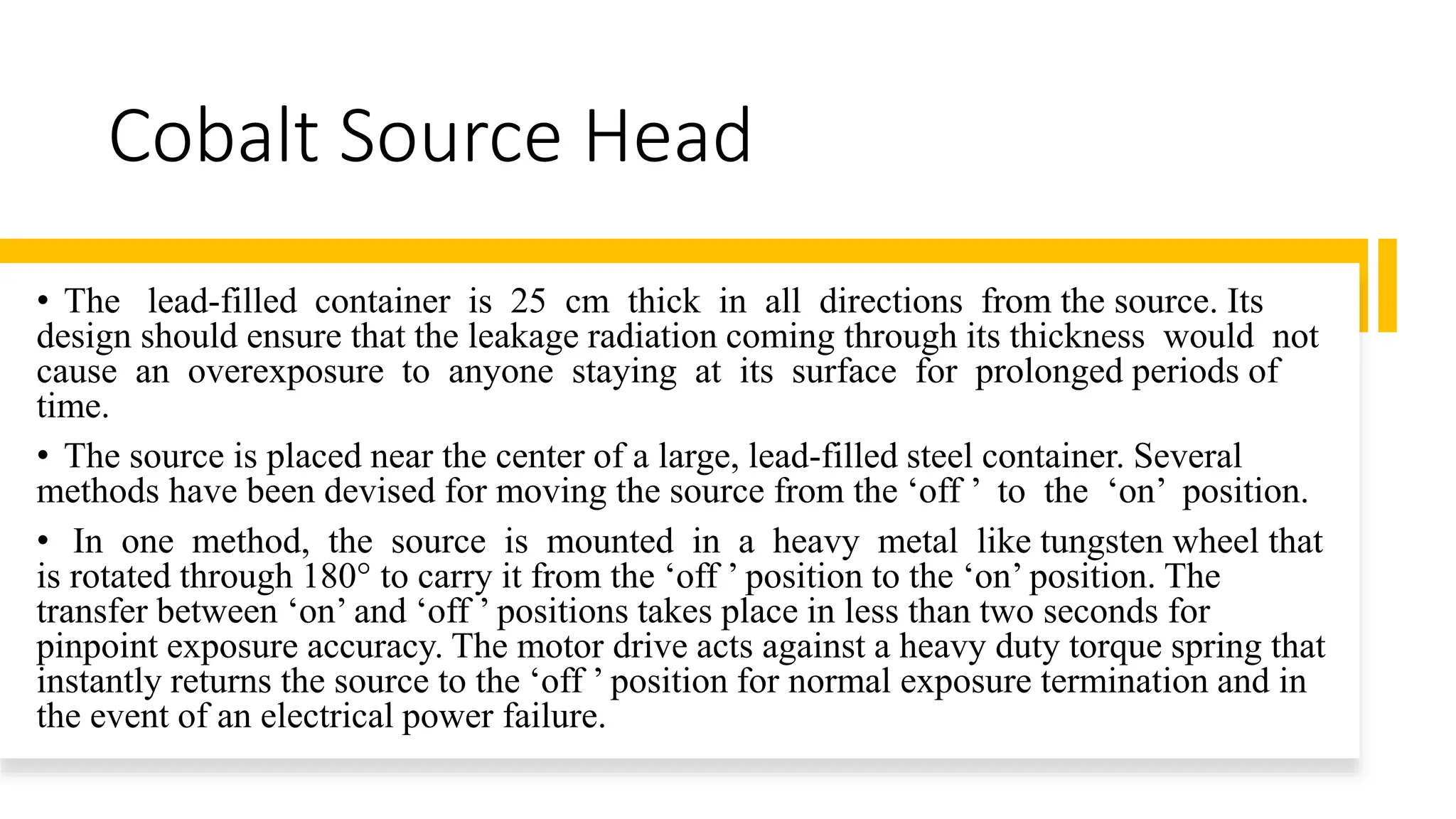 Cobalt Source Head

• The lead-filled container is 25 cm thick in all directions from the source. Its design should ensure that the leakage radiation coming through its thickness would not cause an overexposure to anyone staying at its surface for prolonged periods of time.

• The source is placed near the center of a large, lead-filled steel container. Several methods have been devised for moving the source from the ‘off ’ to the ‘on’ position.

• In one method, the source is mounted in a heavy metal like tungsten wheel that is rotated through 180° to carry it from the ‘off ’ position to the ‘on’ position. The transfer between ‘on’ and ‘off ’ positions takes place in less than two seconds for pinpoint exposure accuracy. The motor drive acts against a heavy duty torque spring that instantly returns the source to the ‘off ’ position for normal exposure termination and in the event of an electrical power failure.